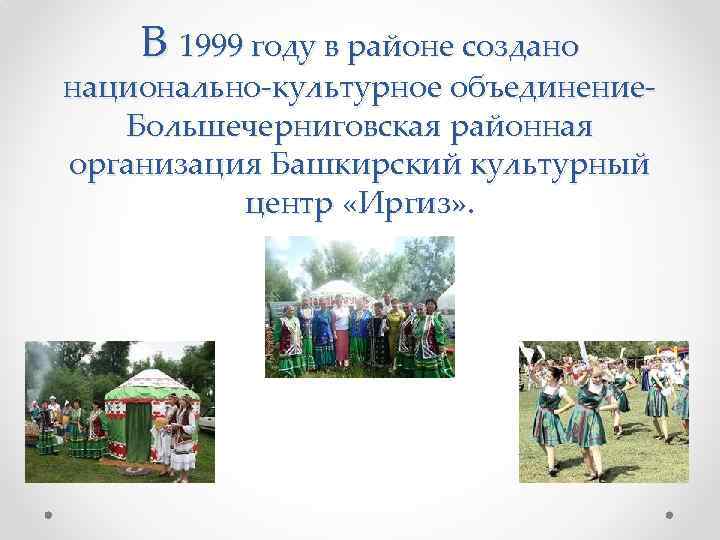 В 1999 году в районе создано национально-культурное объединение-Большечерниговская районная организация Башкирский культурный центр «Иргиз».